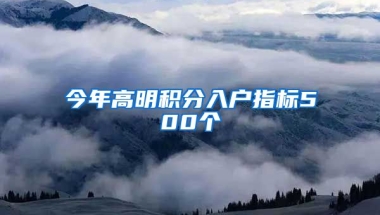 今年高明积分入户指标500个